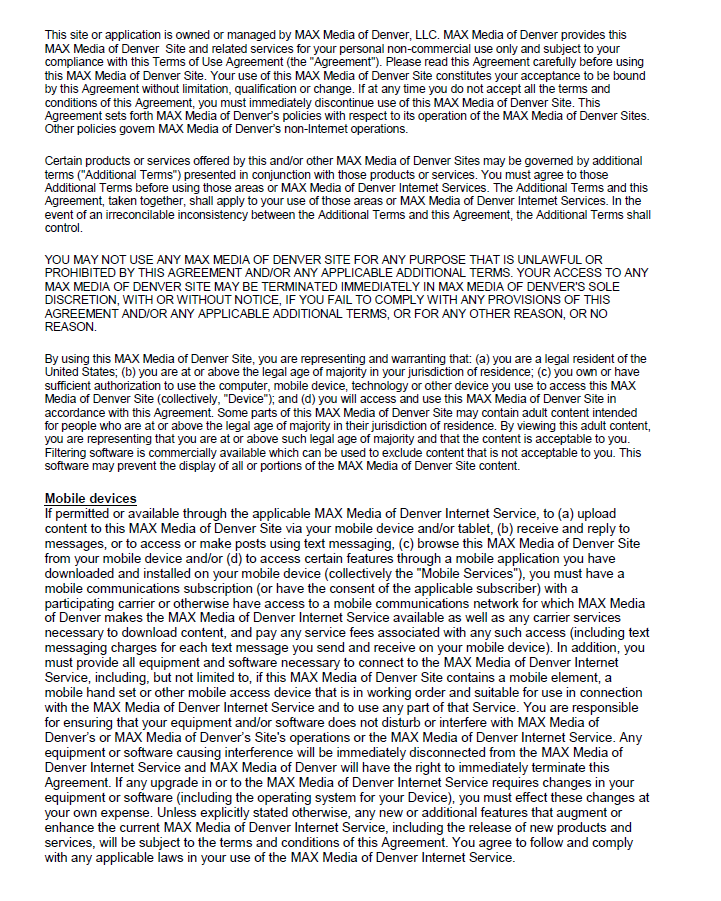 This site or application is owned or managed by MAX Media of Denver, LLC. MAX Media of Denver provides this MAX Media of Denver Site and related services for your personal non-commercial use only and subject to your compliance with this Terms of Use Agreement (the "Agreement"). Please read this Agreement carefully before using this MAX Media of Denver Site. Your use of this MAX Media of Denver Site constitutes your acceptance to be bound by this Agreement without limitation, qualification or change. If at any time you do not accept all the terms and conditions of this Agreement, you must immediately discontinue use of this MAX Media of Denver Site. This Agreement sets forth MAX Media of Denver's policies with respect to its operation of the MAX Media of Denver Sites. Other policies govern MAX Media of Denver's non-Internet operations.

Certain products or services offered by this and/or other MAX Media of Denver Sites may be governed by additional terms ("Additional Terms") presented in conjunction with those products or services. You must agree to those Additional Terms before using those areas or MAX Media of Denver Internet Services. The Additional Terms and this Agreement, taken together, shall apply to your use of those areas or MAX Media of Denver Internet Services. In the event of an irreconcilable inconsistency between the Additional Terms and this Agreement, the Additional Terms shall control.

YOU MAY NOT USE ANY MAX MEDIA OF DENVER SITE FOR ANY PURPOSE THAT IS UNLAWFUL OR PROHIBITED BY THIS AGREEMENT AND/OR ANY APPLICABLE ADDITIONAL TERMS. YOUR ACCESS TO ANY MAX MEDIA OF DENVER SITE MAY BE TERMINATED IMMEDIATELY IN MAX MEDIA OF DENVER'S SOLE DISCRETION, WITH OR WITHOUT NOTICE, IF YOU FAIL TO COMPLY WITH ANY PROVISIONS OF THIS AGREEMENT AND/OR ANY APPLICABLE ADDITIONAL TERMS, OR FOR ANY OTHER REASON, OR NO REASON.

By using this MAX Media of Denver Site, you are representing and warranting that: (a) you are a legal resident of the United States; (b) you are at or above the legal age of majority in your jurisdiction of residence; (c) you own or have sufficient authorization to use the computer, mobile device, technology or other device you use to access this MAX Media of Denver Site (collectively, "Device"); and (d) you will access and use this MAX Media of Denver Site in accordance with this Agreement. Some parts of this MAX Media of Denver Site may contain adult content intended for people who are at or above the legal age of majority in their jurisdiction of residence. By viewing this adult content, you are representing that you are at or above such legal age of majority and that the content is acceptable to you. Filtering software is commercially available which can be used to exclude content that is not acceptable to you. This software may prevent the display of all or portions of the MAX Media of Denver Site content.

Mobile devices
If permitted or available through the applicable MAX Media of Denver Internet Service, to (a) upload content to this MAX Media of Denver Site via your mobile device and/or tablet, (b) receive and reply to messages, or to access or make posts using text messaging, (c) browse this MAX Media of Denver Site from your mobile device and/or (d) to access certain features through a mobile application you have downloaded and installed on your mobile device (collectively the "Mobile Services"), you must have a mobile communications subscription (or have the consent of the applicable subscriber) with a participating carrier or otherwise have access to a mobile communications network for which MAX Media of Denver makes the MAX Media of Denver Internet Service available as well as any carrier services necessary to download content, and pay any service fees associated with any such access (including text messaging charges for each text message you send and receive on your mobile device). In addition, you must provide all equipment and software necessary to connect to the MAX Media of Denver Internet Service, including, but not limited to, if this MAX Media of Denver Site contains a mobile element, a mobile hand set or other mobile access device that is in working order and suitable for use in connection with the MAX Media of Denver Internet Service and to use any part of that Service. You are responsible for ensuring that your equipment and/or software does not disturb or interfere with MAX Media of Denver's or MAX Media of Denver's Site's operations or the MAX Media of Denver Internet Service. Any equipment or software causing interference will be immediately disconnected from the MAX Media of Denver Internet Service and MAX Media of Denver will have the right to immediately terminate this Agreement. If any upgrade in or to the MAX Media of Denver Internet Service requires changes in your equipment or software (including the operating system for your Device), you must effect these changes at your own expense. Unless explicitly stated otherwise, any new or additional features that augment or enhance the current MAX Media of Denver Internet Service, including the release of new products and services, will be subject to the terms and conditions of this Agreement. You agree to follow and comply with any applicable laws in your use of the MAX Media of Denver Internet Service.